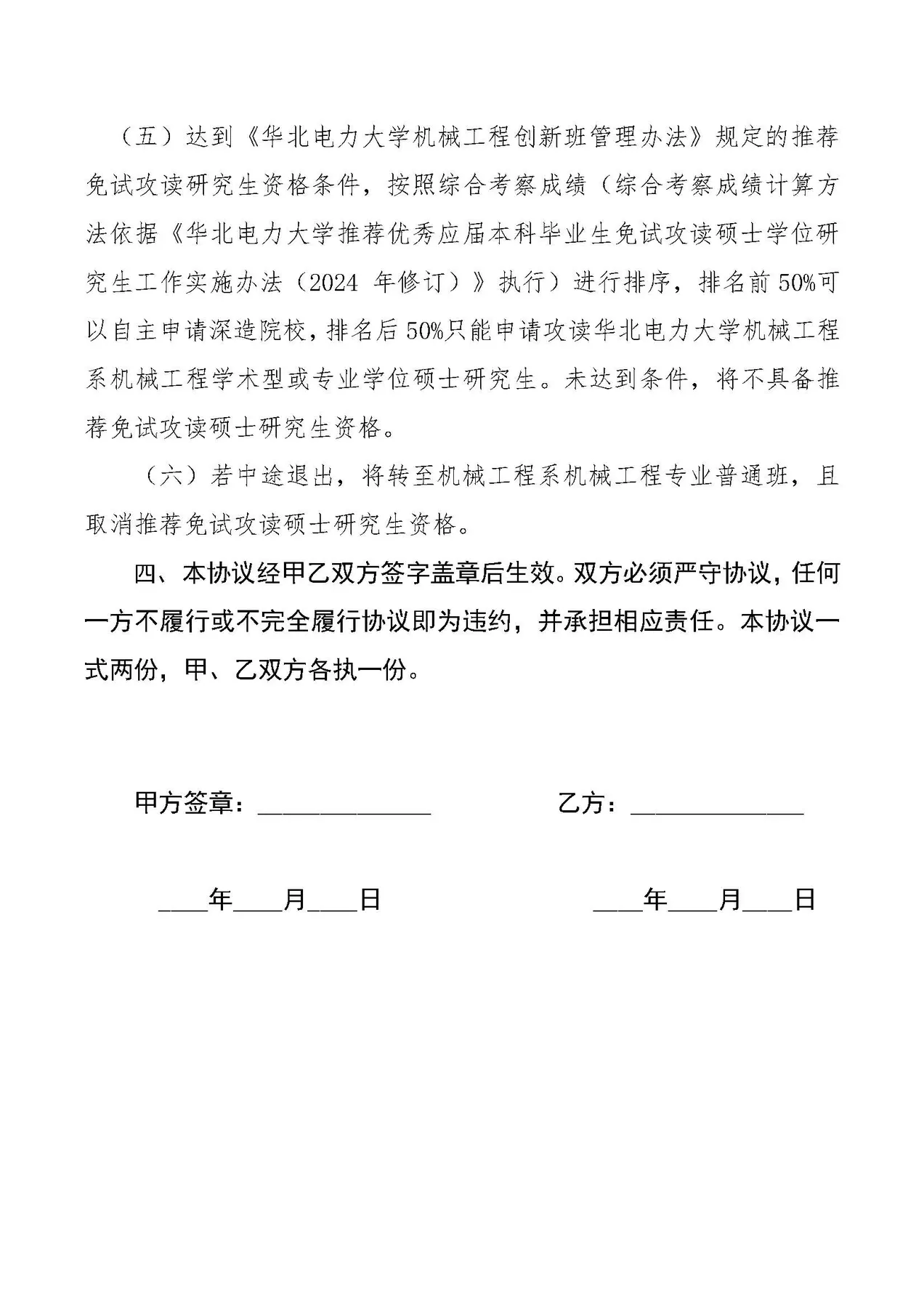 （五）达到《华北电力大学机械工程创新班管理办法》规定的推荐免试攻读研究生资格条件，按照综合考察成绩（综合考察成绩计算方法依据《华北电力大学推荐优秀应届本科毕业生免试攻读硕士学位研究生工作实施办法（2024 年修订）》执行）进行排序，排名前 50%可以自主申请深造院校，排名后 50%只能申请攻读华北电力大学机械工程系机械工程学术型或专业学位硕士研究生。未达到条件，将不具备推荐免试攻读硕士研究生资格。

（六）若中途退出，将转至机械工程系机械工程专业普通班，且取消推荐免试攻读硕士研究生资格。

四、本协议经甲乙双方签字盖章后生效。双方必须严守协议，任何一方不履行或不完全履行协议即为违约，并承担相应责任。本协议一式两份，甲、乙双方各执一份。

甲方签章：______________ 乙方：______________

____年____月____日 ____年____月____日